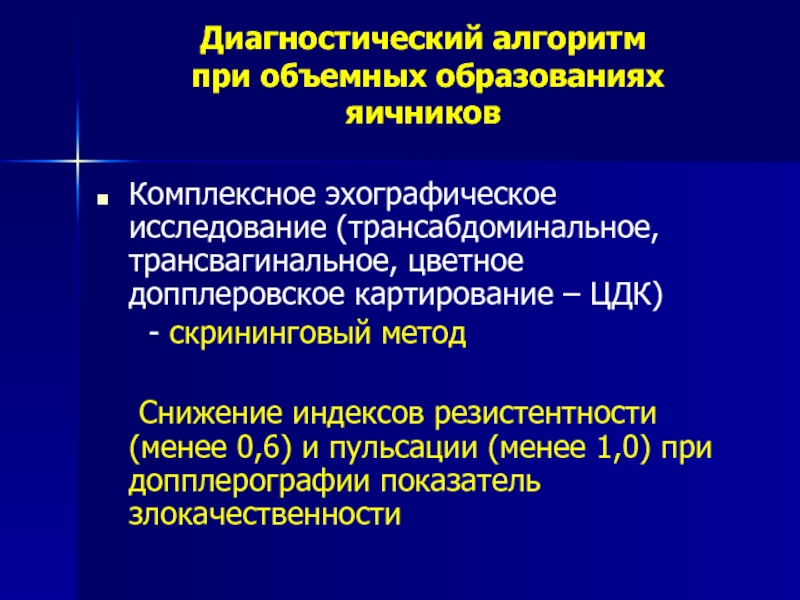 Диагностический алгоритм при объемных образованиях яичников

Комплексное эхографическое исследование (трансабдоминальное, трансвагинальное, цветное допплеровское картирование – ЦДК)
- скрининговый метод

Снижение индексов резистентности (менее 0,6) и пульсации (менее 1,0) при допплерографии показатель злокачественности